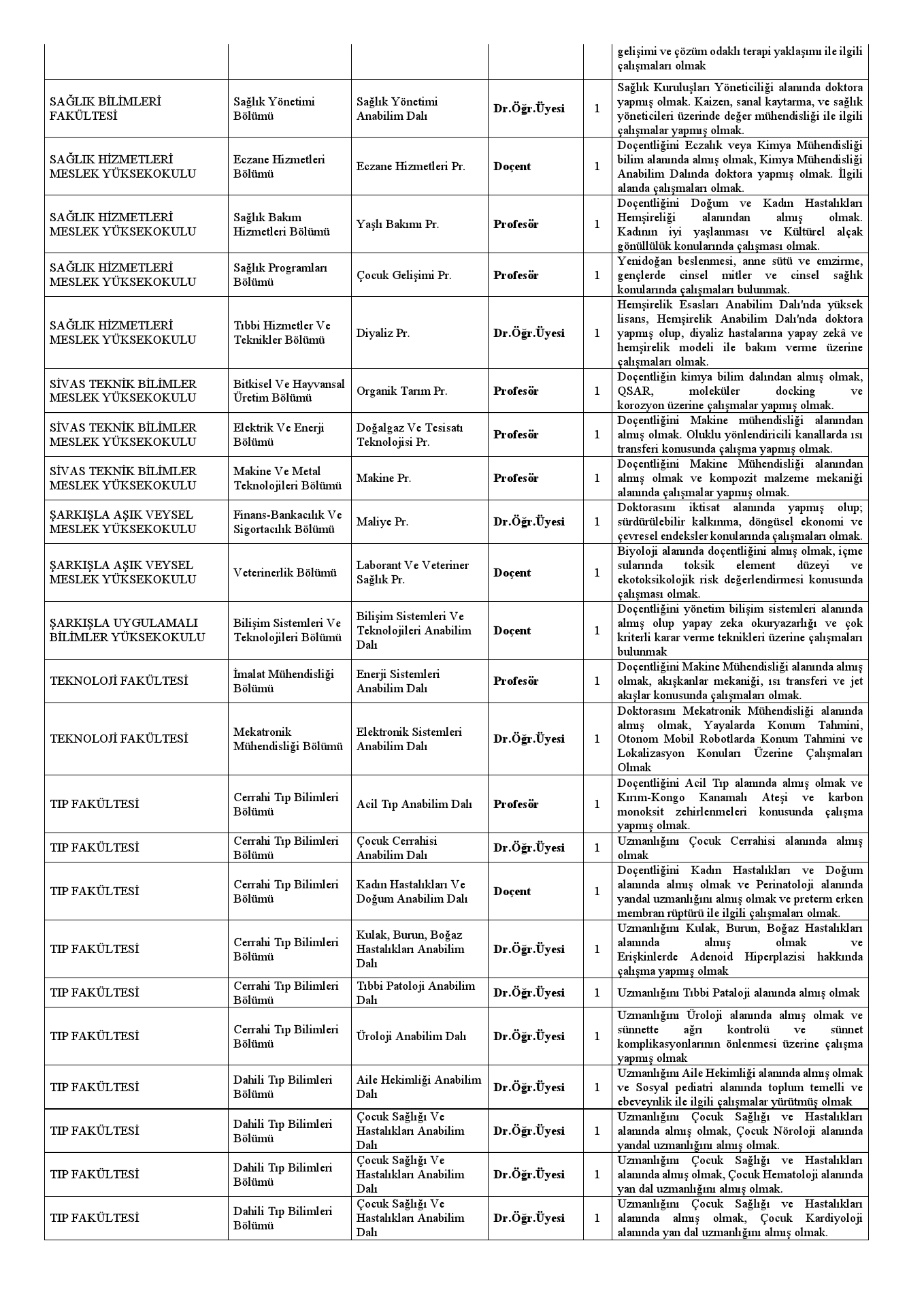 |  |  |  |  |  |  |
|---|---|---|---|---|---|
|  |  |  |  |  | gelişimi ve çözüm odaklı terapi yaklaşımı ile ilgili çalışmaları olmak |
| SAĞLIK BİLİMLERİ FAKÜLTESİ | Sağlık Yönetimi Bölümü | Sağlık Yönetimi Anabilim Dalı | Dr.Öğr.Üyesi | 1 | Sağlık Kuruluşları Yöneticiliği alanında doktora yapmış olmak. Kaizen, sanal kaytarma, ve sağlık yöneticileri üzerinde değer mühendisliği ile ilgili çalışmalar yapmış olmak. |
| SAĞLIK HİZMETLERİ MESLEK YÜKSEKOKULU | Eczane Hizmetleri Bölümü | Eczane Hizmetleri Pr. | Doçent | 1 | Doçentliğini Eczalık veya Kimya Mühendisliği bilim alanında almış olmak, Kimya Mühendisliği Anabilim Dalında doktora yapmış olmak. İlgili alanda çalışmaları olmak. |
| SAĞLIK HİZMETLERİ MESLEK YÜKSEKOKULU | Sağlık Bakım Hizmetleri Bölümü | Yaşlı Bakımı Pr. | Profesör | 1 | Doçentliğini Doğum ve Kadın Hastalıkları Hemşireliği alanından almış olmak. Kadının iyi yaşlanması ve Kültürel alçak gönüllülük konularında çalışması olmak. |
| SAĞLIK HİZMETLERİ MESLEK YÜKSEKOKULU | Sağlık Programları Bölümü | Çocuk Gelişimi Pr. | Profesör | 1 | Yenidoğan beslenmesi, anne sütü ve emzirme, gençlerde cinsel mitler ve cinsel sağlık konularında çalışmaları bulunmak. |
| SAĞLIK HİZMETLERİ MESLEK YÜKSEKOKULU | Tıbbi Hizmetler Ve Teknikler Bölümü | Diyaliz Pr. | Dr.Öğr.Üyesi | 1 | Hemşirelik Esasları Anabilim Dalı'nda yüksek lisans, Hemşirelik Anabilim Dalı'nda doktora yapmış olup, diyaliz hastalarına yapay zekâ ve hemşirelik modeli ile bakım verme üzerine çalışmaları olmak. |
| SİVAS TEKNİK BİLİMLER MESLEK YÜKSEKOKULU | Bitkisel Ve Hayvansal Üretim Bölümü | Organik Tarım Pr. | Profesör | 1 | Doçentliğin kimya bilim dalından almış olmak, QSAR, moleküler docking ve korozyon üzerine çalışmalar yapmış olmak. |
| SİVAS TEKNİK BİLİMLER MESLEK YÜKSEKOKULU | Elektrik Ve Enerji Bölümü | Doğalgaz Ve Tesisatı Teknolojisi Pr. | Profesör | 1 | Doçentliğini Makine mühendisliği alanından almış olmak. Oluklu yönlendiricili kanallarda ısı transferi konusunda çalışma yapmış olmak. |
| SİVAS TEKNİK BİLİMLER MESLEK YÜKSEKOKULU | Makine Ve Metal Teknolojileri Bölümü | Makine Pr. | Profesör | 1 | Doçentliğini Makine Mühendisliği alanından almış olmak ve kompozit malzeme mekaniği alanında çalışmalar yapmış olmak. |
| ŞARKIŞLA AŞIK VEYSEL MESLEK YÜKSEKOKULU | Finans-Bankacılık Ve Sigortacılık Bölümü | Maliye Pr. | Dr.Öğr.Üyesi | 1 | Doktorasını iktisat alanında yapmış olup; sürdürülebilir kalkınma, döngüsel ekonomi ve çevresel endeksler konularında çalışmaları olmak. |
| ŞARKIŞLA AŞIK VEYSEL MESLEK YÜKSEKOKULU | Veterinerlik Bölümü | Laborant Ve Veteriner Sağlık Pr. | Doçent | 1 | Biyoloji alanında doçentliğini almış olmak, içme sularında toksik element düzeyi ve ekotoksikolojik risk değerlendirmesi konusunda çalışması olmak. |
| ŞARKIŞLA UYGULAMALI BİLİMLER YÜKSEKOKULU | Bilişim Sistemleri Ve Teknolojileri Bölümü | Bilişim Sistemleri Ve Teknolojileri Anabilim Dalı | Doçent | 1 | Doçentliğini yönetim bilişim sistemleri alanında almış olup yapay zeka okuryazarlığı ve çok kriterli karar verme teknikleri üzerine çalışmaları bulunmak |
| TEKNOLOJİ FAKÜLTESİ | İmalat Mühendisliği Bölümü | Enerji Sistemleri Anabilim Dalı | Profesör | 1 | Doçentliğini Makine Mühendisliği alanında almış olmak, akışkanlar mekaniği, ısı transferi ve jet akışlar konusunda çalışmaları olmak. |
| TEKNOLOJİ FAKÜLTESİ | Mekatronik Mühendisliği Bölümü | Elektronik Sistemleri Anabilim Dalı | Dr.Öğr.Üyesi | 1 | Doktorasını Mekatronik Mühendisliği alanında almış olmak, Yayalarda Konum Tahmini, Otonom Mobil Robotlarda Konum Tahmini ve Lokalizasyon Konuları Üzerine Çalışmaları Olmak |
| TIP FAKÜLTESİ | Cerrahi Tıp Bilimleri Bölümü | Acil Tıp Anabilim Dalı | Profesör | 1 | Doçentliğini Acil Tıp alanında almış olmak ve Kırım-Kongo Kanamalı Ateşi ve karbon monoksit zehirlenmeleri konusunda çalışma yapmış olmak. |
| TIP FAKÜLTESİ | Cerrahi Tıp Bilimleri Bölümü | Çocuk Cerrahisi Anabilim Dalı | Dr.Öğr.Üyesi | 1 | Uzmanlığını Çocuk Cerrahisi alanında almış olmak |
| TIP FAKÜLTESİ | Cerrahi Tıp Bilimleri Bölümü | Kadın Hastalıkları Ve Doğum Anabilim Dalı | Doçent | 1 | Doçentliğini Kadın Hastalıkları ve Doğum alanında almış olmak ve Perinatoloji alanında yandal uzmanlığını almış olmak ve preterm erken membran rüptürü ile ilgili çalışmaları olmak. |
| TIP FAKÜLTESİ | Cerrahi Tıp Bilimleri Bölümü | Kulak, Burun, Boğaz Hastalıkları Anabilim Dalı | Dr.Öğr.Üyesi | 1 | Uzmanlığını Kulak, Burun, Boğaz Hastalıkları alanında almış olmak ve Erişkinlerde Adenoid Hiperplazisi hakkında çalışma yapmış olmak |
| TIP FAKÜLTESİ | Cerrahi Tıp Bilimleri Bölümü | Tıbbi Patoloji Anabilim Dalı | Dr.Öğr.Üyesi | 1 | Uzmanlığını Tıbbi Pataloji alanında almış olmak |
| TIP FAKÜLTESİ | Cerrahi Tıp Bilimleri Bölümü | Üroloji Anabilim Dalı | Dr.Öğr.Üyesi | 1 | Uzmanlığını Üroloji alanında almış olmak ve sünnette ağrı kontrolü ve sünnet komplikasyonlarının önlenmesi üzerine çalışma yapmış olmak |
| TIP FAKÜLTESİ | Dahili Tıp Bilimleri Bölümü | Aile Hekimliği Anabilim Dalı | Dr.Öğr.Üyesi | 1 | Uzmanlığını Aile Hekimliği alanında almış olmak ve Sosyal pediatri alanında toplum temelli ve ebeveynlik ile ilgili çalışmalar yürütmüş olmak |
| TIP FAKÜLTESİ | Dahili Tıp Bilimleri Bölümü | Çocuk Sağlığı Ve Hastalıkları Anabilim Dalı | Dr.Öğr.Üyesi | 1 | Uzmanlığını Çocuk Sağlığı ve Hastalıkları alanında almış olmak, Çocuk Nöroloji alanında yandal uzmanlığını almış olmak. |
| TIP FAKÜLTESİ | Dahili Tıp Bilimleri Bölümü | Çocuk Sağlığı Ve Hastalıkları Anabilim Dalı | Dr.Öğr.Üyesi | 1 | Uzmanlığını Çocuk Sağlığı ve Hastalıkları alanında almış olmak, Çocuk Hematoloji alanında yan dal uzmanlığını almış olmak. |
| TIP FAKÜLTESİ | Dahili Tıp Bilimleri Bölümü | Çocuk Sağlığı Ve Hastalıkları Anabilim Dalı | Dr.Öğr.Üyesi | 1 | Uzmanlığını Çocuk Sağlığı ve Hastalıkları alanında almış olmak, Çocuk Kardiyoloji alanında yan dal uzmanlığını almış olmak. |